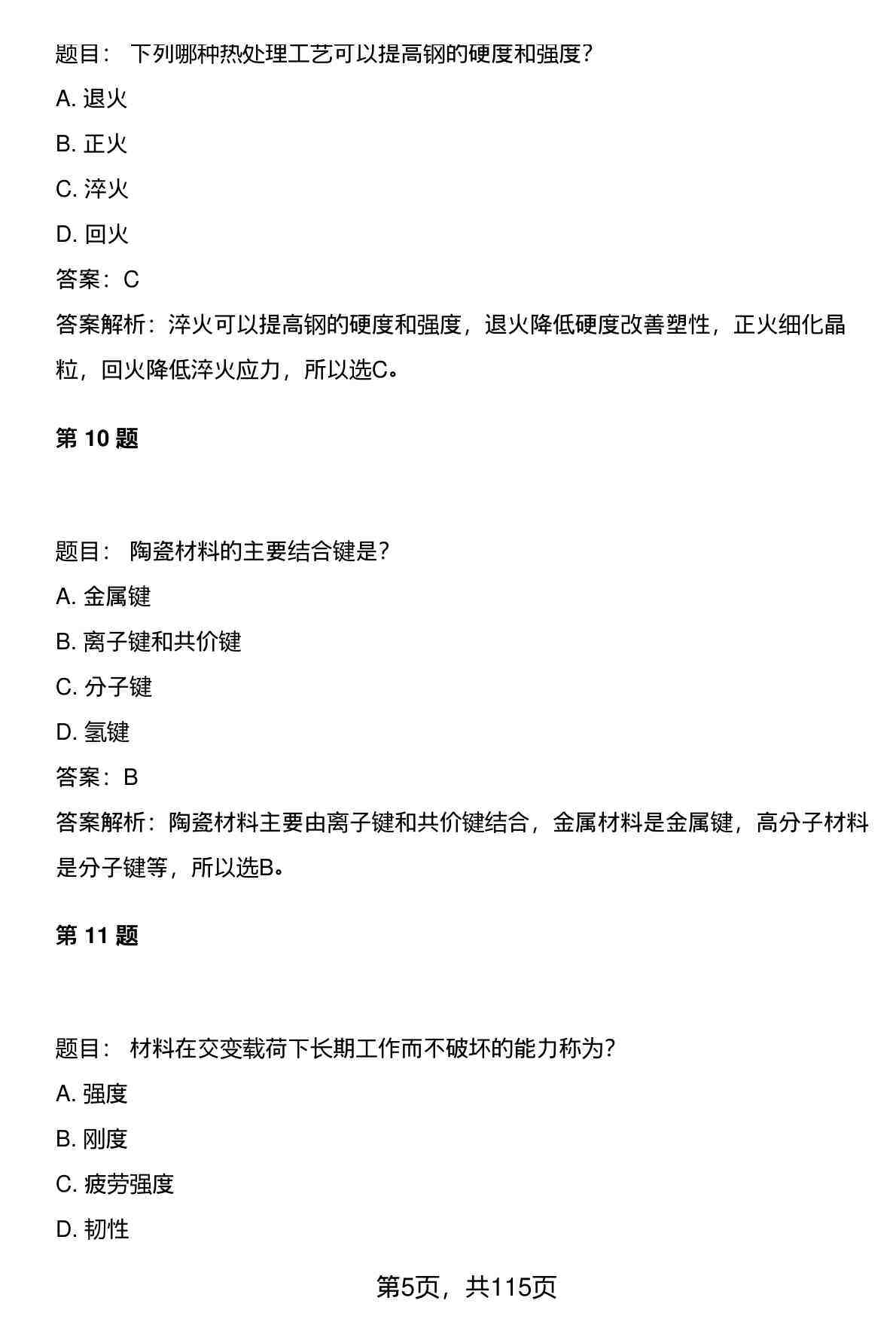 题目： 下列哪种热处理工艺可以提高钢的硬度和强度？

A. 退火

B. 正火

C. 淬火

D. 回火

答案：C

答案解析：淬火可以提高钢的硬度和强度，退火降低硬度改善塑性，正火细化晶粒，回火降低淬火应力，所以选C。

第 10 题

题目： 陶瓷材料的主要结合键是？

A. 金属键

B. 离子键和共价键

C. 分子键

D. 氢键

答案：B

答案解析：陶瓷材料主要由离子键和共价键结合，金属材料是金属键，高分子材料是分子键等，所以选B。

第 11 题

题目： 材料在交变载荷下长期工作而不破坏的能力称为？

A. 强度

B. 刚度

C. 疲劳强度

D. 韧性

第5页，共115页